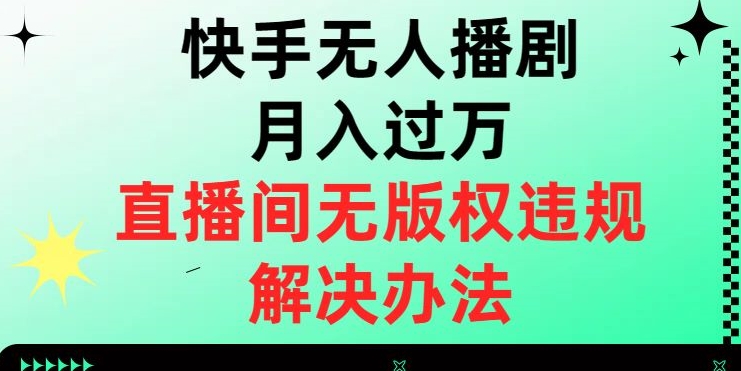 快手无人播剧
月入过万
直播间无版权违规
解决办法